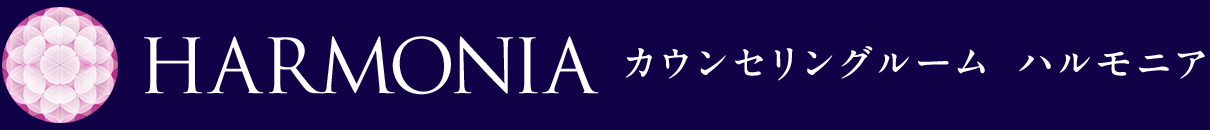 HARMONIA カウンセリングルーム ハルモニア